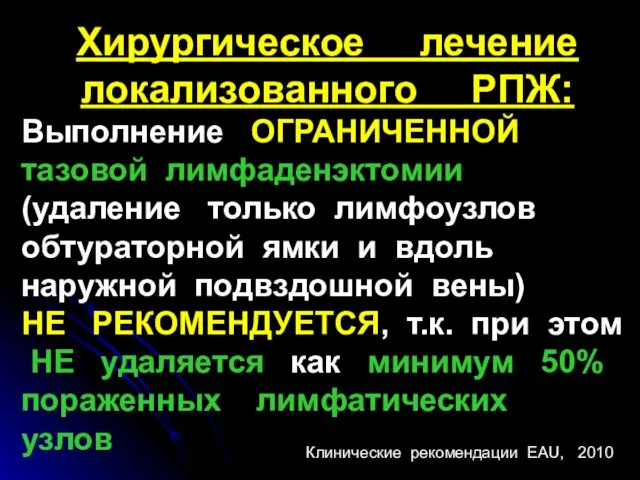 Хирургическое лечение локализованного РПЖ:

Выполнение ОГРАНИЧЕННОЙ тазовой лимфаденэктомии (удаление только лимфоузлов обтураторной ямки и вдоль наружной подвздошной вены) НЕ РЕКОМЕНДУЕТСЯ, т.к. при этом НЕ удаляется как минимум 50% пораженных лимфатических узлов

Клинические рекомендации EAU, 2010